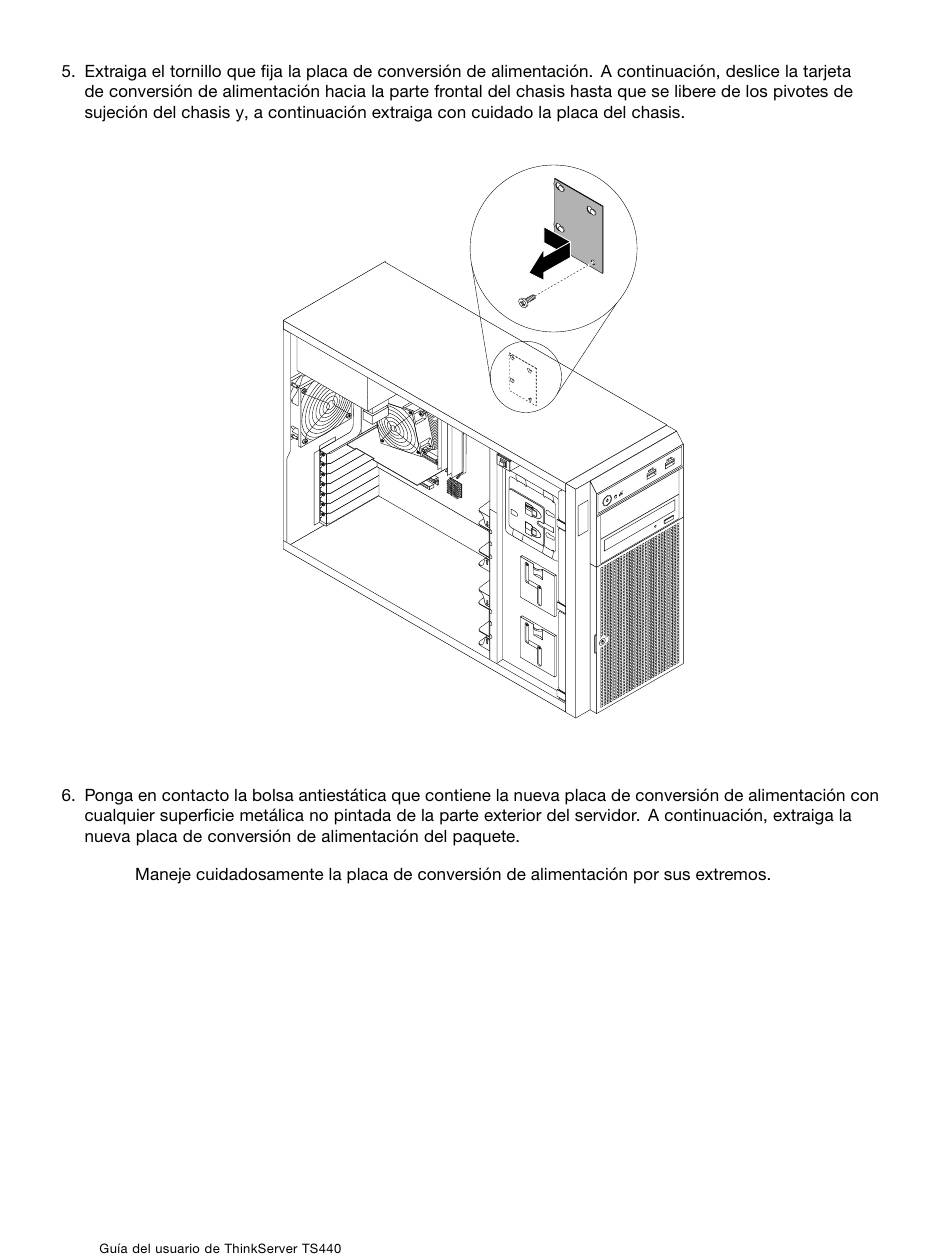 5. Extraiga el tornillo que fija la placa de conversión de alimentación. A continuación, deslice la tarjeta de conversión de alimentación hacia la parte frontal del chasis hasta que se libere de los pivotes de sujeción del chasis y, a continuación extraiga con cuidado la placa del chasis.

6. Ponga en contacto la bolsa antiestática que contiene la nueva placa de conversión de alimentación con cualquier superficie metálica no pintada de la parte exterior del servidor. A continuación, extraiga la nueva placa de conversión de alimentación del paquete.

Maneje cuidadosamente la placa de conversión de alimentación por sus extremos.

Guía del usuario de ThinkServer TS440